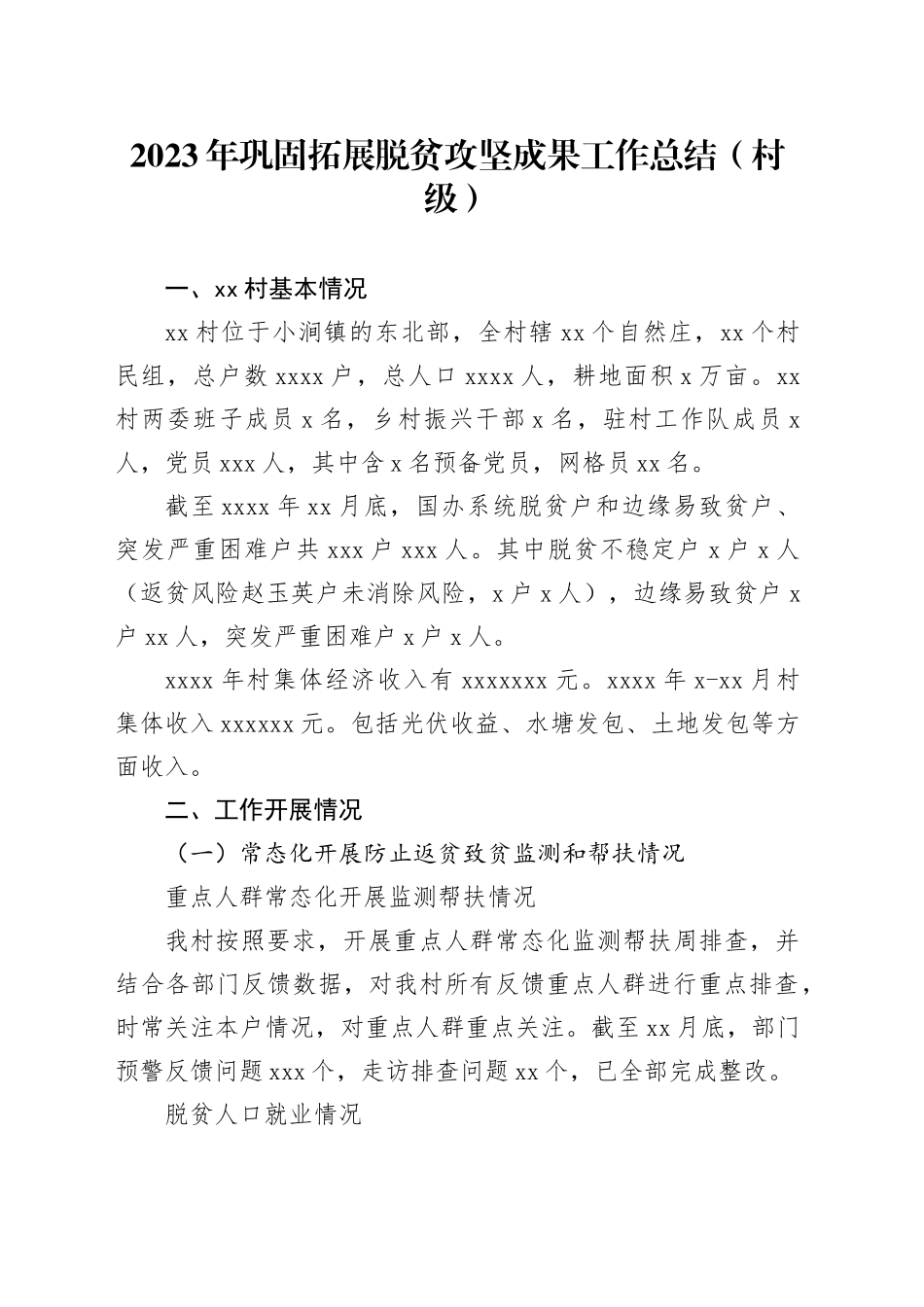 2023年巩固拓展脱贫攻坚成果工作总结（村级）

一、xx村基本情况

xx村位于小涧镇的东北部，全村辖xx个自然庄，xx个村民组，总户数xxxx户，总人口xxxx人，耕地面积x万亩。xx村两委班子成员x名，乡村振兴干部x名，驻村工作队成员x人，党员xxx人，其中含x名预备党员，网格员xx名。

截至xxxx年xx月底，国办系统脱贫户和边缘易致贫户、突发严重困难户共xxx户xxx人。其中脱贫不稳定户x户x人（返贫风险赵玉英户未消除风险，x户x人），边缘易致贫户x户xx人，突发严重困难户x户x人。

xxxx年村集体经济收入有xxxxxxx元。xxxx年x-xx月村集体收入xxxxxx元。包括光伏收益、水塘发包、土地发包等方面收入。

二、工作开展情况

（一）常态化开展防止返贫致贫监测和帮扶情况

重点人群常态化开展监测帮扶情况

我村按照要求，开展重点人群常态化监测帮扶周排查，并结合各部门反馈数据，对我村所有反馈重点人群进行重点排查，时常关注本户情况，对重点人群重点关注。截至xx月底，部门预警反馈问题xxx个，走访排查问题xx个，已全部完成整改。

脱贫人口就业情况